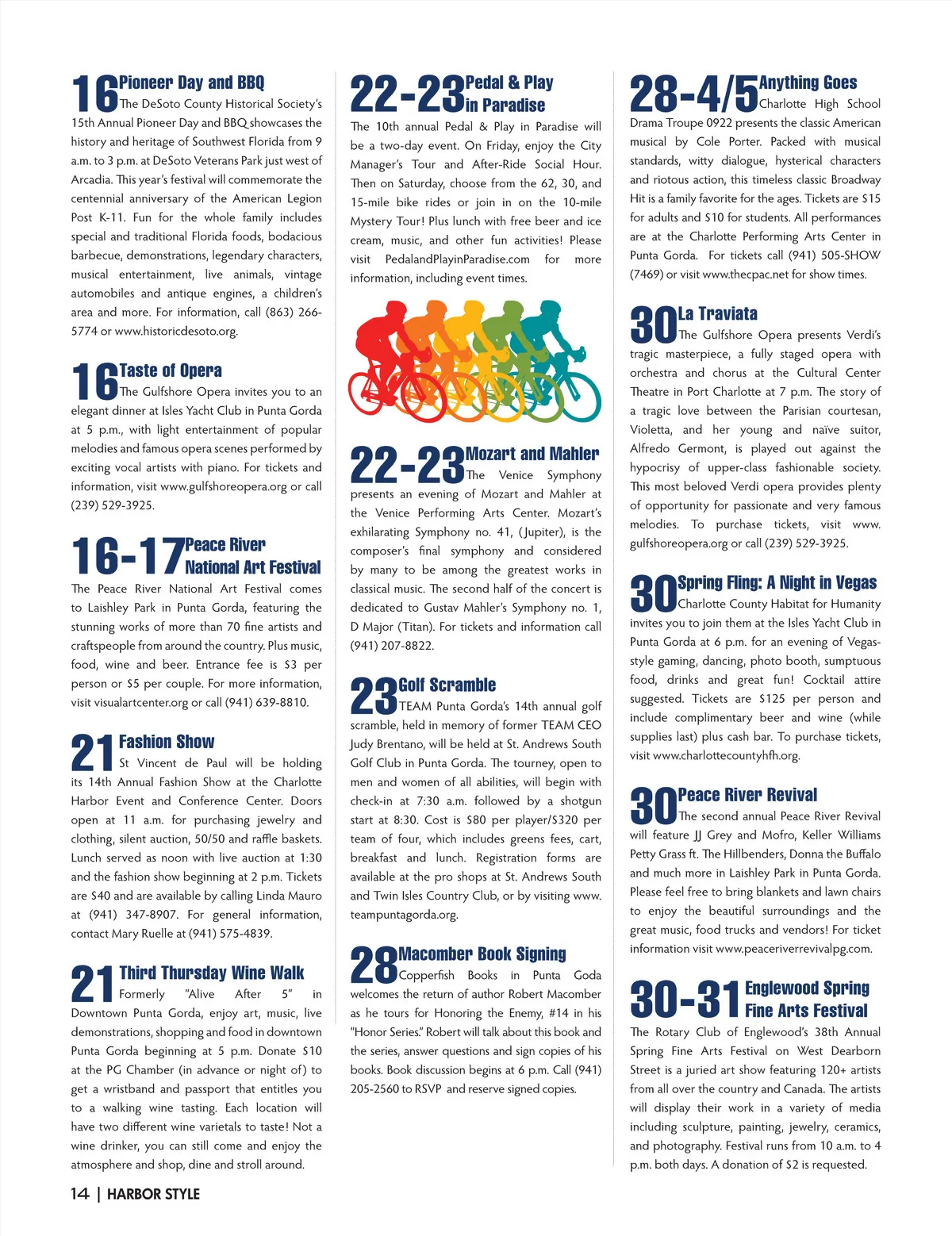 16 Pioneer Day and BBQ
The DeSoto County Historical Society's 15th Annual Pioneer Day and BBQ showcases the history and heritage of Southwest Florida from 9 a.m. to 3 p.m. at DeSoto Veterans Park just west of Arcadia. This year's festival will commemorate the centennial anniversary of the American Legion Post K-11. Fun for the whole family includes special and traditional Florida foods, bodacious barbecue, demonstrations, legendary characters, musical entertainment, live animals, vintage automobiles and antique engines, a children's area and more. For information, call (863) 266-5774 or www.historicdesoto.org.

16 Taste of Opera
The Gulfshore Opera invites you to an elegant dinner at Isles Yacht Club in Punta Gorda at 5 p.m., with light entertainment of popular melodies and famous opera scenes performed by exciting vocal artists with piano. For tickets and information, visit www.gulfshoreopera.org or call (239) 529-3925.

16-17 Peace River National Art Festival
The Peace River National Art Festival comes to Laishley Park in Punta Gorda, featuring the stunning works of more than 70 fine artists and craftspeople from around the country. Plus music, food, wine and beer. Entrance fee is $3 per person or $5 per couple. For more information, visit visualartcenter.org or call (941) 639-8810.

21 Fashion Show
St Vincent de Paul will be holding its 14th Annual Fashion Show at the Charlotte Harbor Event and Conference Center. Doors open at 11 a.m. for purchasing jewelry and clothing, silent auction, 50/50 and raffle baskets. Lunch served as noon with live auction at 1:30 and the fashion show beginning at 2 p.m. Tickets are $40 and are available by calling Linda Mauro at (941) 347-8907. For general information, contact Mary Ruelle at (941) 575-4839.

21 Third Thursday Wine Walk
Formerly "Alive After 5" in Downtown Punta Gorda, enjoy art, music, live demonstrations, shopping and food in downtown Punta Gorda beginning at 5 p.m. Donate $10 at the PG Chamber (in advance or night of) to get a wristband and passport that entitles you to a walking wine tasting. Each location will have two different wine varietals to taste! Not a wine drinker, you can still come and enjoy the atmosphere and shop, dine and stroll around.

22-23 Pedal & Play in Paradise
The 10th annual Pedal & Play in Paradise will be a two-day event. On Friday, enjoy the City Manager's Tour and After-Ride Social Hour. Then on Saturday, choose from the 62, 30, and 15-mile bike rides or join in on the 10-mile Mystery Tour! Plus lunch with free beer and ice cream, music, and other fun activities! Please visit PedalandPlayinParadise.com for more information, including event times.

22-23 Mozart and Mahler
The Venice Symphony presents an evening of Mozart and Mahler at the Venice Performing Arts Center. Mozart's exhilarating Symphony no. 41, (Jupiter), is the composer's final symphony and considered by many to be among the greatest works in classical music. The second half of the concert is dedicated to Gustav Mahler's Symphony no. 1, D Major (Titan). For tickets and information call (941) 207-8822.

23 Golf Scramble
TEAM Punta Gorda's 14th annual golf scramble, held in memory of former TEAM CEO Judy Brentano, will be held at St. Andrews South Golf Club in Punta Gorda. The tourney, open to men and women of all abilities, will begin with check-in at 7:30 a.m. followed by a shotgun start at 8:30. Cost is $80 per player/$320 per team of four, which includes greens fees, cart, breakfast and lunch. Registration forms are available at the pro shops at St. Andrews South and Twin Isles Country Club, or by visiting www.teampuntagorda.org.

28 Macomber Book Signing
Copperfish Books in Punta Goda welcomes the return of author Robert Macomber as he tours for Honoring the Enemy, #14 in his "Honor Series." Robert will talk about this book and the series, answer questions and sign copies of his books. Book discussion begins at 6 p.m. Call (941) 205-2560 to RSVP and reserve signed copies.

28-4/5 Anything Goes
Charlotte High School Drama Troupe 0922 presents the classic American musical by Cole Porter. Packed with musical standards, witty dialogue, hysterical characters and riotous action, this timeless classic Broadway Hit is a family favorite for the ages. Tickets are $15 for adults and $10 for students. All performances are at the Charlotte Performing Arts Center in Punta Gorda. For tickets call (941) 505-SHOW (7469) or visit www.thecpac.net for show times.

30 La Traviata
The Gulfshore Opera presents Verdi's tragic masterpiece, a fully staged opera with orchestra and chorus at the Cultural Center Theatre in Port Charlotte at 7 p.m. The story of a tragic love between the Parisian courtesan, Violetta, and her young and naïve suitor, Alfredo Germont, is played out against the hypocrisy of upper-class fashionable society. This most beloved Verdi opera provides plenty of opportunity for passionate and very famous melodies. To purchase tickets, visit www.gulfshoreopera.org or call (239) 529-3925.

30 Spring Fling: A Night in Vegas
Charlotte County Habitat for Humanity invites you to join them at the Isles Yacht Club in Punta Gorda at 6 p.m. for an evening of Vegas-style gaming, dancing, photo booth, sumptuous food, drinks and great fun! Cocktail attire suggested. Tickets are $125 per person and include complimentary beer and wine (while supplies last) plus cash bar. To purchase tickets, visit www.charlottecountyhfh.org.

30 Peace River Revival
The second annual Peace River Revival will feature JJ Grey and Mofro, Keller Williams Petty Grass ft. The Hillbenders, Donna the Buffalo and much more in Laishley Park in Punta Gorda. Please feel free to bring blankets and lawn chairs to enjoy the beautiful surroundings and the great music, food trucks and vendors! For ticket information visit www.peaceriverrevivalpg.com.

30-31 Englewood Spring Fine Arts Festival
The Rotary Club of Englewood's 38th Annual Spring Fine Arts Festival on West Dearborn Street is a juried art show featuring 120+ artists from all over the country and Canada. The artists will display their work in a variety of media including sculpture, painting, jewelry, ceramics, and photography. Festival runs from 10 a.m. to 4 p.m. both days. A donation of $2 is requested.

14 | HARBOR STYLE